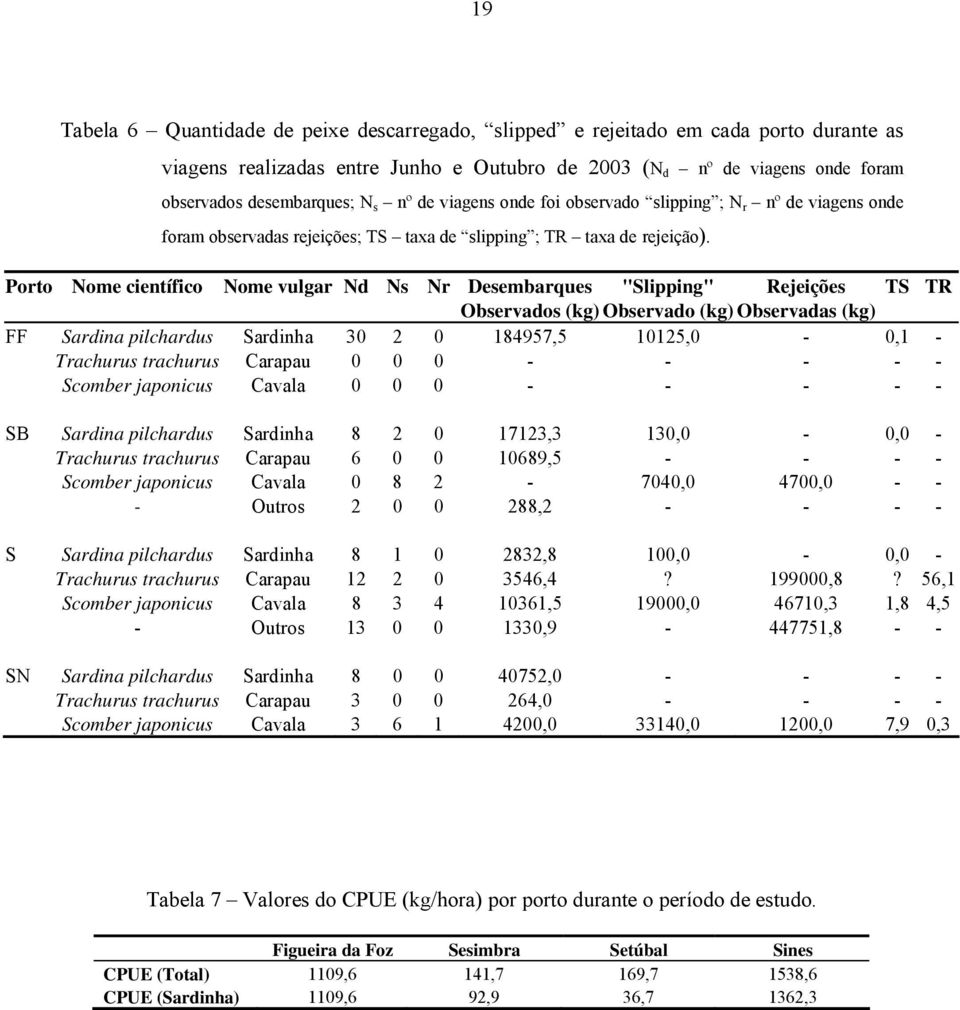 19

Tabela 6 – Quantidade de peixe descarregado, "slipped" e rejeitado em cada porto durante as viagens realizadas entre Junho e Outubro de 2003 ($N_d$ – nº de viagens onde foram observados desembarques; $N_s$ – nº de viagens onde foi observado "slipping"; $N_r$ – nº de viagens onde foram observadas rejeições; TS – taxa de "slipping"; TR – taxa de rejeição).

| Porto | Nome científico | Nome vulgar | Nd | Ns | Nr | Desembarques Observados (kg) | "Slipping" Observado (kg) | Rejeições Observadas (kg) | TS | TR |
|---|---|---|---|---|---|---|---|---|---|---|
| FF | Sardina pilchardus | Sardinha | 30 | 2 | 0 | 184957,5 | 10125,0 | - | 0,1 | - |
| | Trachurus trachurus | Carapau | 0 | 0 | 0 | - | - | - | - | - |
| | Scomber japonicus | Cavala | 0 | 0 | 0 | - | - | - | - | - |
| SB | Sardina pilchardus | Sardinha | 8 | 2 | 0 | 17123,3 | 130,0 | - | 0,0 | - |
| | Trachurus trachurus | Carapau | 6 | 0 | 0 | 10689,5 | - | - | - | - |
| | Scomber japonicus | Cavala | 0 | 8 | 2 | - | 7040,0 | 4700,0 | - | - |
| | - | Outros | 2 | 0 | 0 | 288,2 | - | - | - | - |
| S | Sardina pilchardus | Sardinha | 8 | 1 | 0 | 2832,8 | 100,0 | - | 0,0 | - |
| | Trachurus trachurus | Carapau | 12 | 2 | 0 | 3546,4 | ? | 199000,8 | ? | 56,1 |
| | Scomber japonicus | Cavala | 8 | 3 | 4 | 10361,5 | 19000,0 | 46710,3 | 1,8 | 4,5 |
| | - | Outros | 13 | 0 | 0 | 1330,9 | - | 447751,8 | - | - |
| SN | Sardina pilchardus | Sardinha | 8 | 0 | 0 | 40752,0 | - | - | - | - |
| | Trachurus trachurus | Carapau | 3 | 0 | 0 | 264,0 | - | - | - | - |
| | Scomber japonicus | Cavala | 3 | 6 | 1 | 4200,0 | 33140,0 | 1200,0 | 7,9 | 0,3 |

Tabela 7 – Valores do CPUE (kg/hora) por porto durante o período de estudo.

| | Figueira da Foz | Sesimbra | Setúbal | Sines |
|---|---|---|---|---|
| CPUE (Total) | 1109,6 | 141,7 | 169,7 | 1538,6 |
| CPUE (Sardinha) | 1109,6 | 92,9 | 36,7 | 1362,3 |